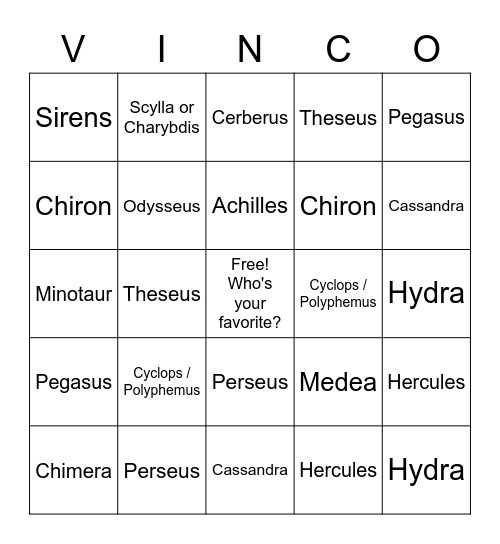 | V | I | N | C | O |
|---|---|---|---|---|
| Sirens | Scylla or Charybdis | Cerberus | Theseus | Pegasus |
| Chiron | Odysseus | Achilles | Chiron | Cassandra |
| Minotaur | Theseus | Free! Who's your favorite? | Cyclops / Polyphemus | Hydra |
| Pegasus | Cyclops / Polyphemus | Perseus | Medea | Hercules |
| Chimera | Perseus | Cassandra | Hercules | Hydra |